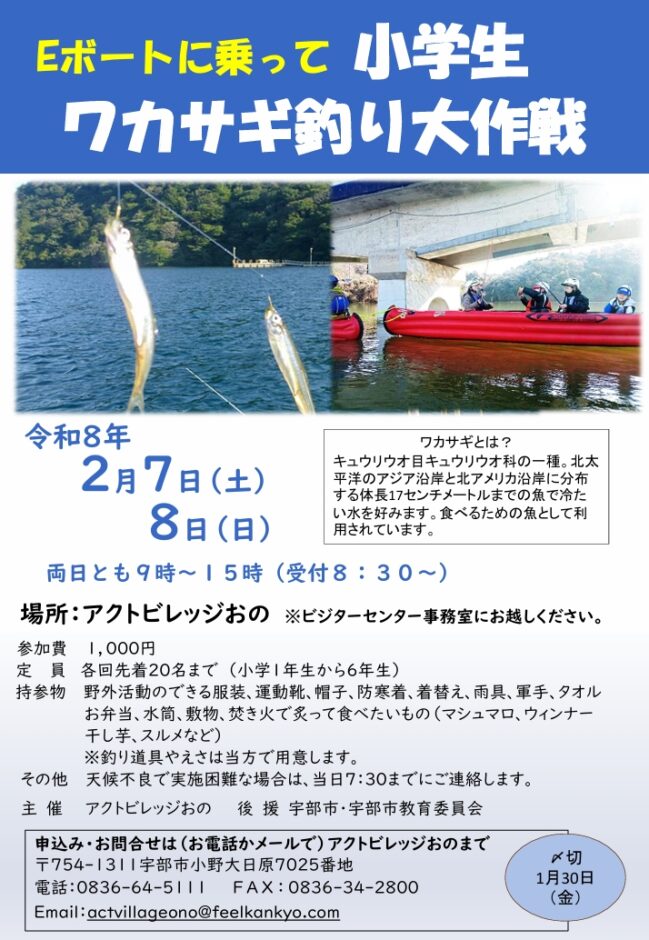 Eボートに乗って 小学生

ワカサギ釣り大作戦

令和8年

2月7日(土)

8日(日)

ワカサギとは?

キュウリウオ目キュウリウオ科の一種。北太平洋のアジア沿岸と北アメリカ沿岸に分布する体長17センチメートルまでの魚で冷たい水を好みます。食べるための魚として利用されています。

両日とも9時~15時(受付8:30~)

場所:アクトビレッジおの ※ビジターセンター事務室にお越しください。

参加費 1,000円
定 員 各回先着20名まで(小学1年生から6年生)
持参物 野外活動のできる服装、運動靴、帽子、防寒着、着替え、雨具、軍手、タオル お弁当、水筒、敷物、焚き火で炙って食べたいもの(マシュマロ、ウィンナー 干し芋、スルメなど)
※釣り道具やえさは当方で用意します。
その他 天候不良で実施困難な場合は、当日7:30までにご連絡します。
主 催 アクトビレッジおの 後 援 宇部市・宇部市教育委員会

申込み・お問合せは(お電話かメールで)アクトビレッジおのまで
〒754-1311宇部市小野大日原7025番地
電話:0836-64-5111 FAX:0836-34-2800
Email:actvillageono@feelkankyo.com

〆切
1月30日
(金)